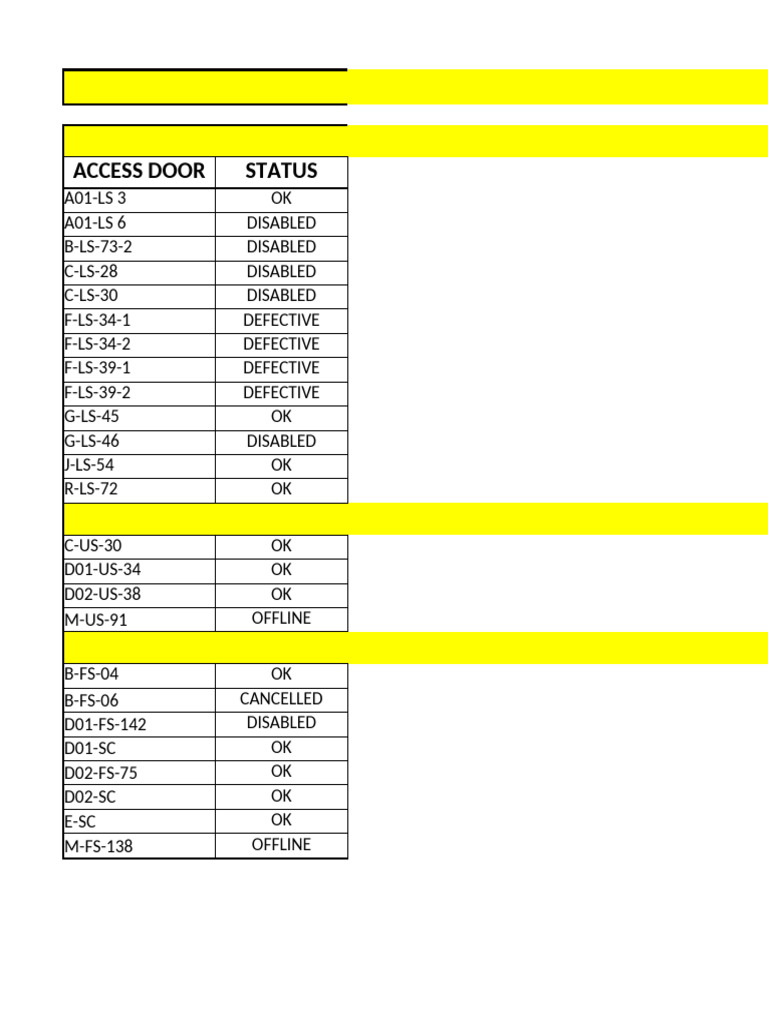 | ACCESS DOOR | STATUS |
|---|---|
| A01-LS 3 | OK |
| A01-LS 6 | DISABLED |
| B-LS-73-2 | DISABLED |
| C-LS-28 | DISABLED |
| C-LS-30 | DISABLED |
| F-LS-34-1 | DEFECTIVE |
| F-LS-34-2 | DEFECTIVE |
| F-LS-39-1 | DEFECTIVE |
| F-LS-39-2 | DEFECTIVE |
| G-LS-45 | OK |
| G-LS-46 | DISABLED |
| J-LS-54 | OK |
| R-LS-72 | OK |
| | |
| C-US-30 | OK |
| D01-US-34 | OK |
| D02-US-38 | OK |
| M-US-91 | OFFLINE |
| | |
| B-FS-04 | OK |
| B-FS-06 | CANCELLED |
| D01-FS-142 | DISABLED |
| D01-SC | OK |
| D02-FS-75 | OK |
| D02-SC | OK |
| E-SC | OK |
| M-FS-138 | OFFLINE |